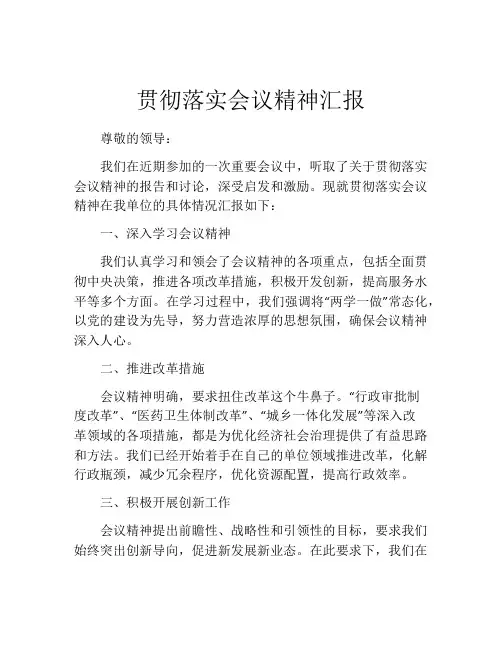 贯彻落实会议精神汇报

尊敬的领导：

我们在近期参加的一次重要会议中，听取了关于贯彻落实会议精神的报告和讨论，深受启发和激励。现就贯彻落实会议精神在我单位的具体情况汇报如下：

一、深入学习会议精神

我们认真学习和领会了会议精神的各项重点，包括全面贯彻中央决策，推进各项改革措施，积极开发创新，提高服务水平等多个方面。在学习过程中，我们强调将“两学一做”常态化，以党的建设为先导，努力营造浓厚的思想氛围，确保会议精神深入人心。

二、推进改革措施

会议精神明确，要求扭住改革这个牛鼻子。“行政审批制度改革”、“医药卫生体制改革”、“城乡一体化发展”等深入改革领域的各项措施，都是为优化经济社会治理提供了有益思路和方法。我们已经开始着手在自己的单位领域推进改革，化解行政瓶颈，减少冗余程序，优化资源配置，提高行政效率。

三、积极开展创新工作

会议精神提出前瞻性、战略性和引领性的目标，要求我们始终突出创新导向，促进新发展新业态。在此要求下，我们在